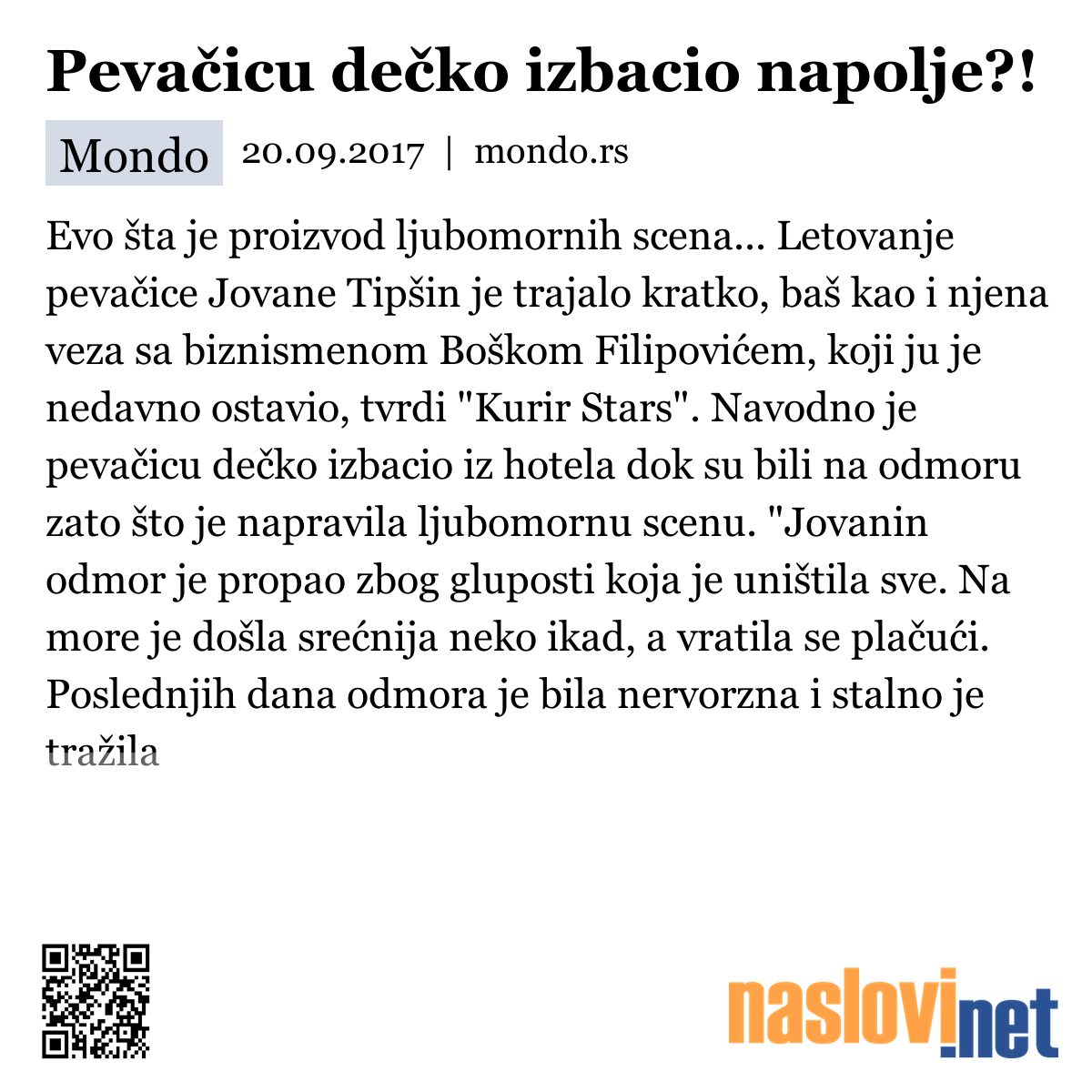 Pevačicu dečko izbacio napolje?!

Mondo 20.09.2017 | mondo.rs

Evo šta je proizvod ljubomornih scena... Letovanje pevačice Jovane Tipšin je trajalo kratko, baš kao i njena veza sa biznismenom Boškom Filipovićem, koji ju je nedavno ostavio, tvrdi "Kurir Stars". Navodno je pevačicu dečko izbacio iz hotela dok su bili na odmoru zato što je napravila ljubomornu scenu. "Jovanin odmor je propao zbog gluposti koja je uništila sve. Na more je došla srećnija neko ikad, a vratila se plačući. Poslednjih dana odmora je bila nervorzna i stalno je tražila

naslovi.net